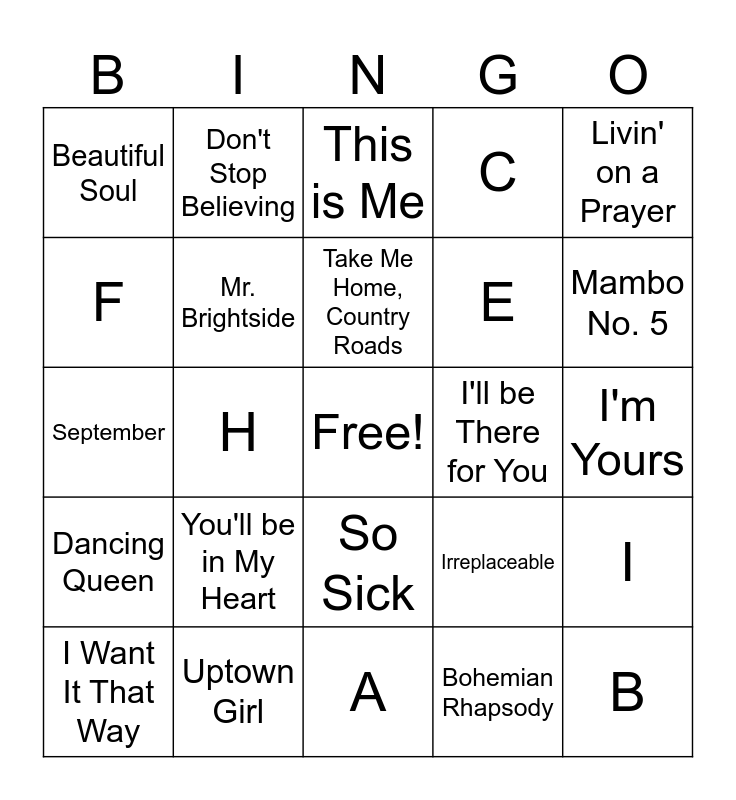 | B | I | N | G | O |
|---|---|---|---|---|
| Beautiful Soul | Don't Stop Believing | This is Me | C | Livin' on a Prayer |
| F | Mr. Brightside | Take Me Home, Country Roads | E | Mambo No. 5 |
| September | H | Free! | I'll be There for You | I'm Yours |
| Dancing Queen | You'll be in My Heart | So Sick | Irreplaceable | I |
| I Want It That Way | Uptown Girl | A | Bohemian Rhapsody | B |